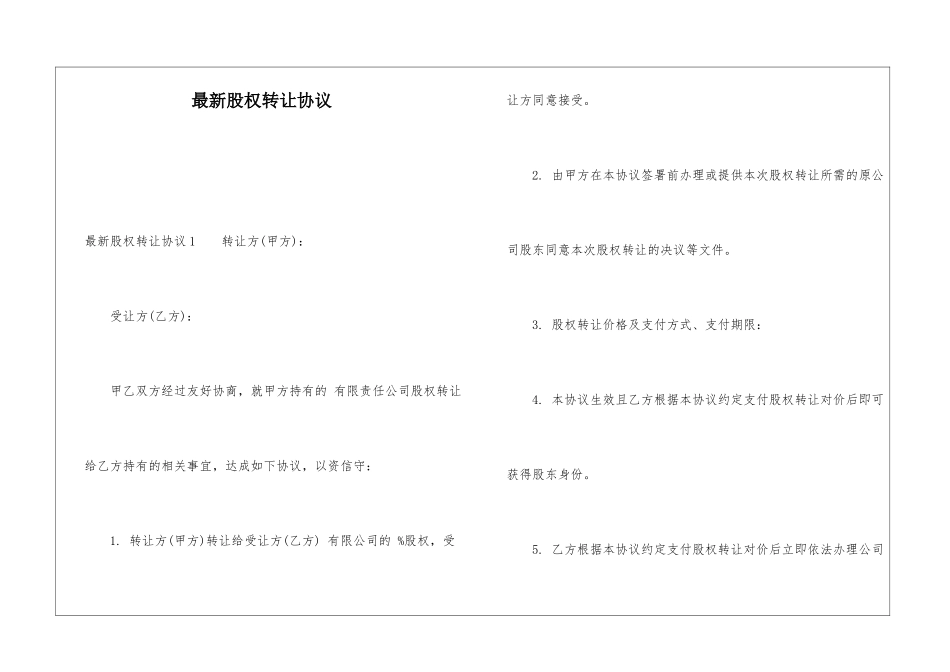 最新股权转让协议

最新股权转让协议1　　转让方(甲方)：

受让方(乙方)：

甲乙双方经过友好协商，就甲方持有的 有限责任公司股权转让给乙方持有的相关事宜，达成如下协议，以资信守：

1. 转让方(甲方)转让给受让方(乙方) 有限公司的 %股权，受让方同意接受。

2. 由甲方在本协议签署前办理或提供本次股权转让所需的原公司股东同意本次股权转让的决议等文件。

3. 股权转让价格及支付方式、支付期限：

4. 本协议生效且乙方根据本协议约定支付股权转让对价后即可获得股东身份。

5. 乙方根据本协议约定支付股权转让对价后立即依法办理公司